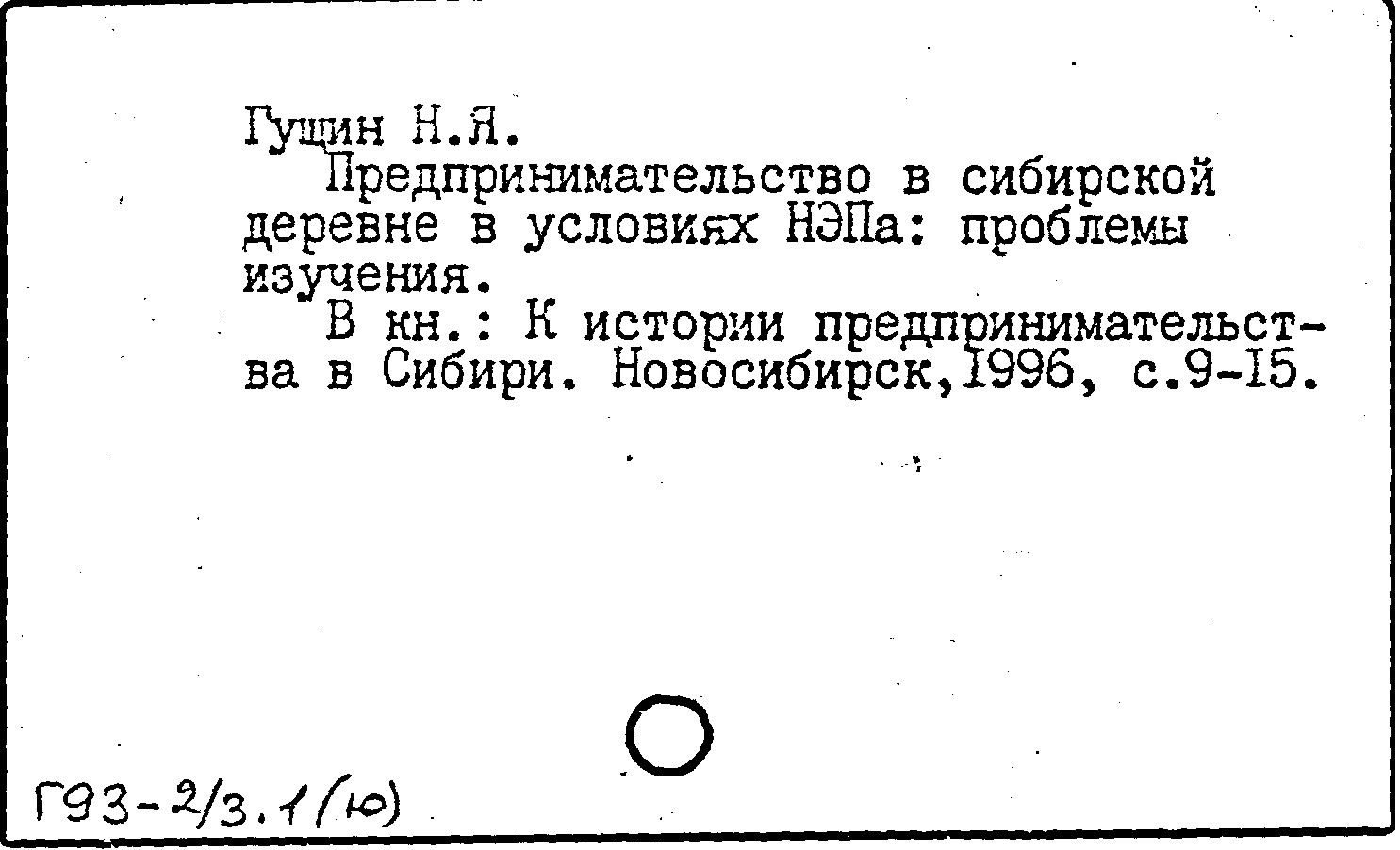 Гущин Н.Я.

Предпринимательство в сибирской деревне в условиях НЭПа: проблемы изучения.

В кн.: К истории предпринимательства в Сибири. Новосибирск,1996, с.9-15.

Г93-2/3.1(ю)